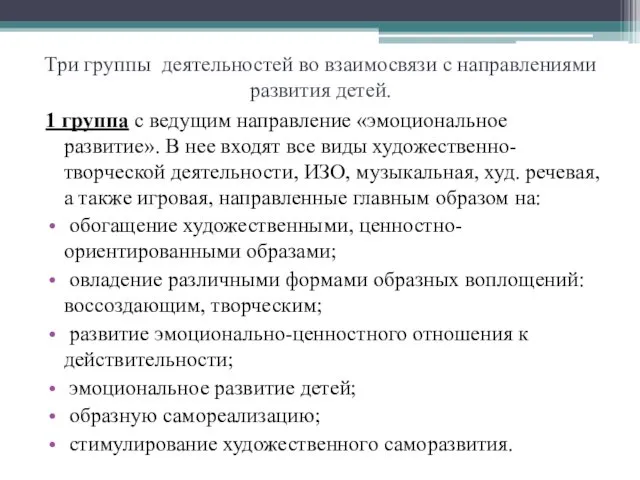 Три группы деятельностей во взаимосвязи с направлениями развития детей.

1 группа с ведущим направление «эмоциональное развитие». В нее входят все виды художественно-творческой деятельности, ИЗО, музыкальная, худ. речевая, а также игровая, направленные главным образом на:

• обогащение художественными, ценностно-ориентированными образами;
• овладение различными формами образных воплощений: воссоздающим, творческим;
• развитие эмоционально-ценностного отношения к действительности;
• эмоциональное развитие детей;
• образную самореализацию;
• стимулирование художественного саморазвития.